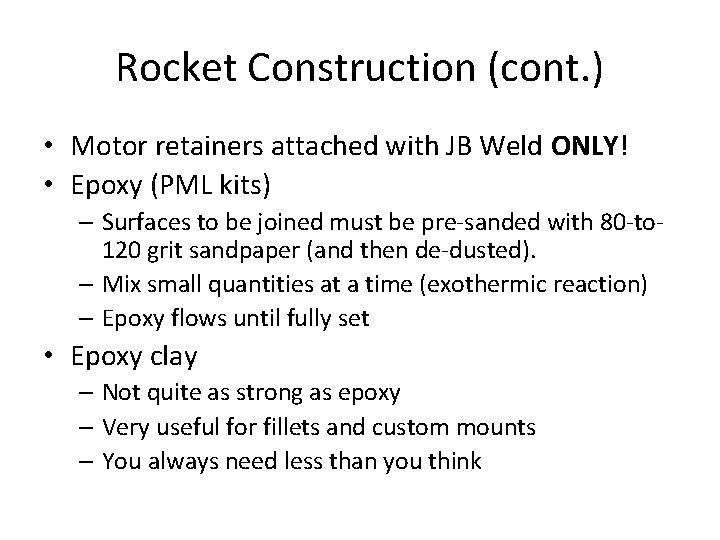 Rocket Construction (cont.)

• Motor retainers attached with JB Weld ONLY!
• Epoxy (PML kits)
– Surfaces to be joined must be pre-sanded with 80-to-120 grit sandpaper (and then de-dusted).
– Mix small quantities at a time (exothermic reaction)
– Epoxy flows until fully set
• Epoxy clay
– Not quite as strong as epoxy
– Very useful for fillets and custom mounts
– You always need less than you think